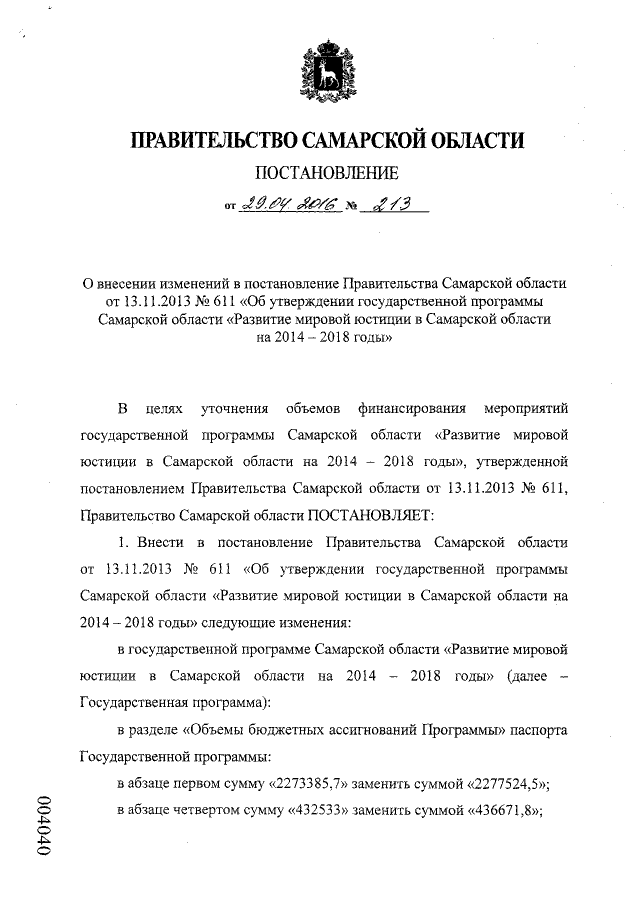 ПРАВИТЕЛЬСТВО САМАРСКОЙ ОБЛАСТИ

ПОСТАНОВЛЕНИЕ

от 29.04.2016 № 213

О внесении изменений в постановление Правительства Самарской области от 13.11.2013 № 611 «Об утверждении государственной программы Самарской области «Развитие мировой юстиции в Самарской области на 2014 – 2018 годы»

В целях уточнения объемов финансирования мероприятий государственной программы Самарской области «Развитие мировой юстиции в Самарской области на 2014 – 2018 годы», утвержденной постановлением Правительства Самарской области от 13.11.2013 № 611, Правительство Самарской области ПОСТАНОВЛЯЕТ:

1. Внести в постановление Правительства Самарской области от 13.11.2013 № 611 «Об утверждении государственной программы Самарской области «Развитие мировой юстиции в Самарской области на 2014 – 2018 годы» следующие изменения:

в государственной программе Самарской области «Развитие мировой юстиции в Самарской области на 2014 – 2018 годы» (далее – Государственная программа):

в разделе «Объемы бюджетных ассигнований Программы» паспорта Государственной программы:

в абзаце первом сумму «2273385,7» заменить суммой «2277524,5»;

в абзаце четвертом сумму «432533» заменить суммой «436671,8»;

004040